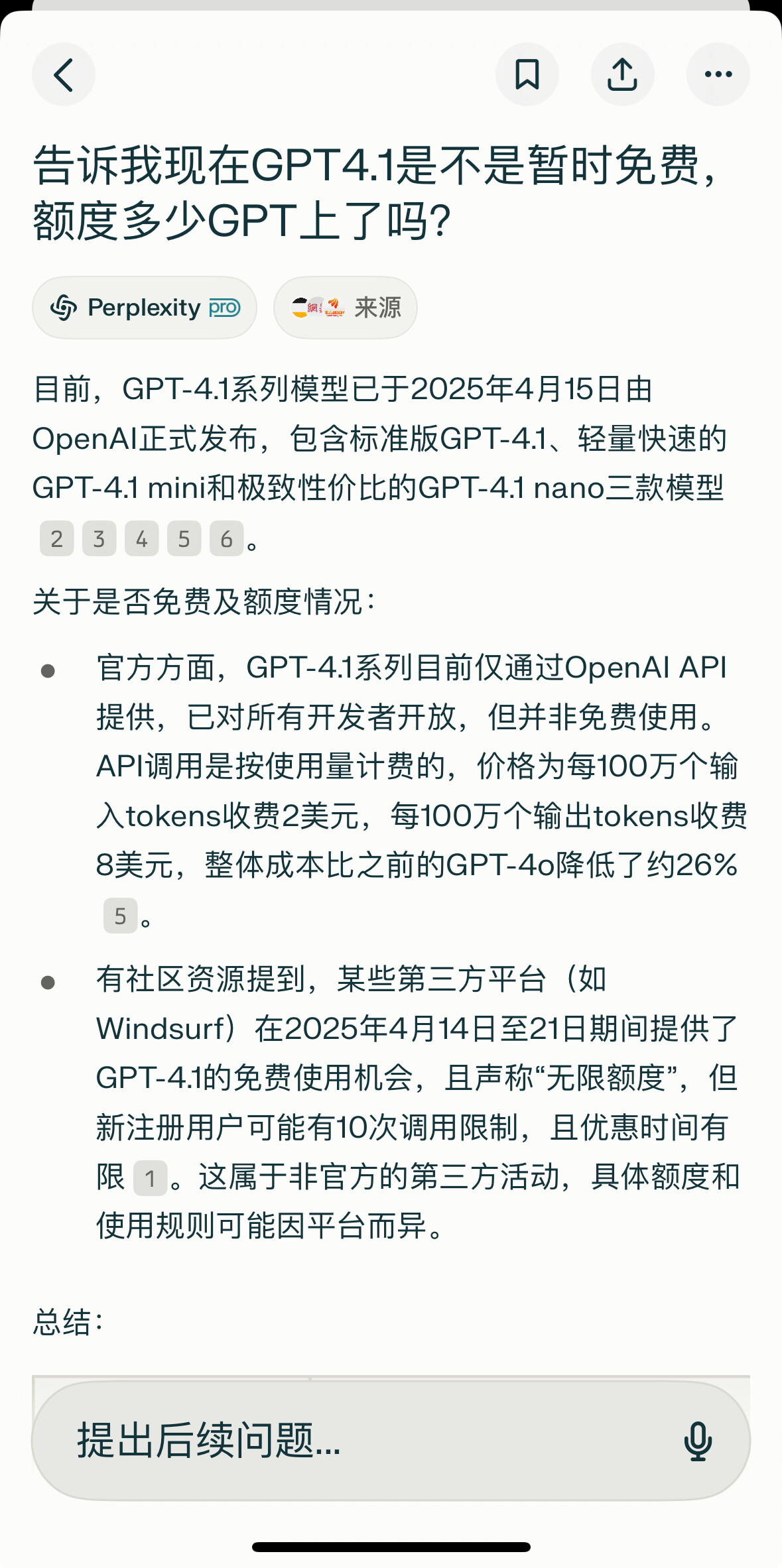 告诉我现在GPT4.1是不是暂时免费，额度多少GPT上了吗？

Perplexity pro

来源

目前，GPT-4.1系列模型已于2025年4月15日由OpenAI正式发布，包含标准版GPT-4.1、轻量快速的GPT-4.1 mini和极致性价比的GPT-4.1 nano三款模型 2 3 4 5 6。

关于是否免费及额度情况：

- 官方方面，GPT-4.1系列目前仅通过OpenAI API提供，已对所有开发者开放，但并非免费使用。API调用是按使用量计费的，价格为每100万个输入tokens收费2美元，每100万个输出tokens收费8美元，整体成本比之前的GPT-4o降低了约26% 5。
- 有社区资源提到，某些第三方平台（如Windsurf）在2025年4月14日至21日期间提供了GPT-4.1的免费使用机会，且声称“无限额度”，但新注册用户可能有10次调用限制，且优惠时间有限 1。这属于非官方的第三方活动，具体额度和使用规则可能因平台而异。

总结：

提出后续问题...